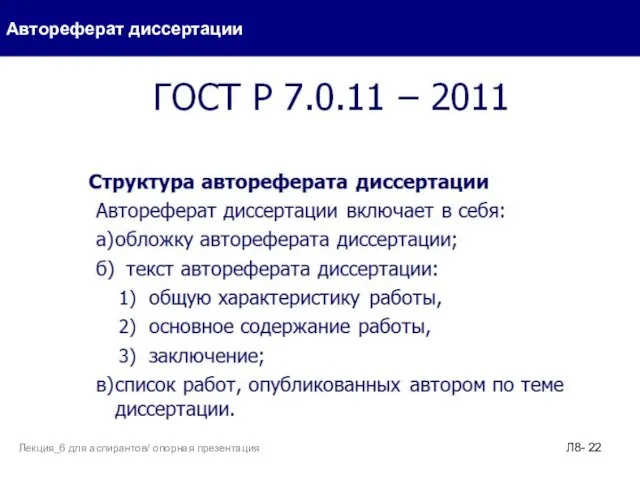 Автореферат диссертации

ГОСТ Р 7.0.11 – 2011

Структура автореферата диссертации

Автореферат диссертации включает в себя:

а)обложку автореферата диссертации;

б) текст автореферата диссертации:

1) общую характеристику работы,

2) основное содержание работы,

3) заключение;

в)список работ, опубликованных автором по теме диссертации.

Лекция_6 для аспирантов/ опорная презентация

Л8- 22